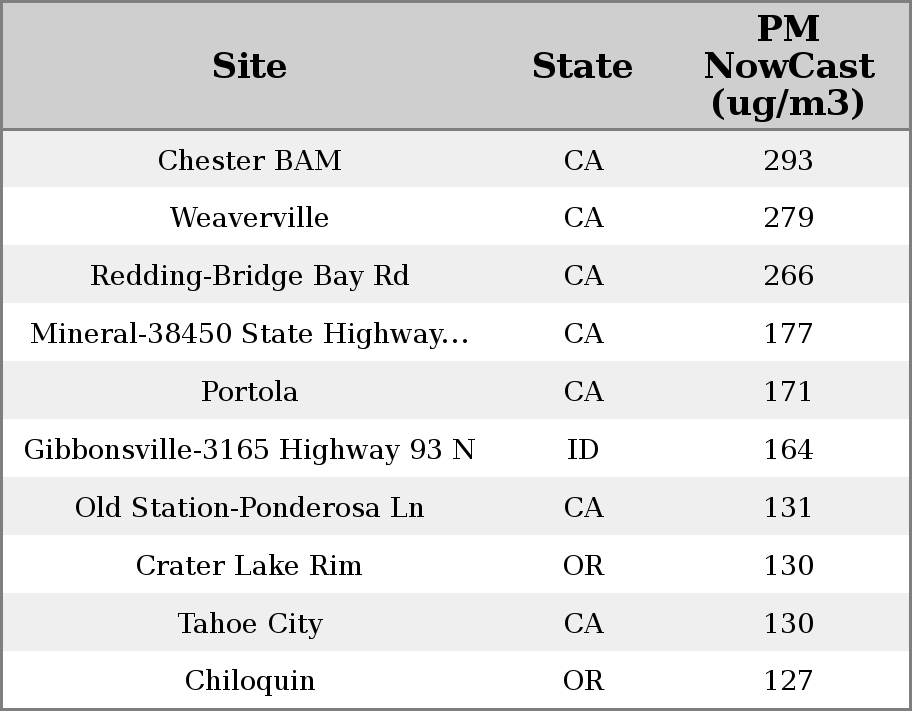 | Site | State | PM NowCast (ug/m3) |
|---|---|---|
| Chester BAM | CA | 293 |
| Weaverville | CA | 279 |
| Redding-Bridge Bay Rd | CA | 266 |
| Mineral-38450 State Highway... | CA | 177 |
| Portola | CA | 171 |
| Gibbonsville-3165 Highway 93 N | ID | 164 |
| Old Station-Ponderosa Ln | CA | 131 |
| Crater Lake Rim | OR | 130 |
| Tahoe City | CA | 130 |
| Chiloquin | OR | 127 |